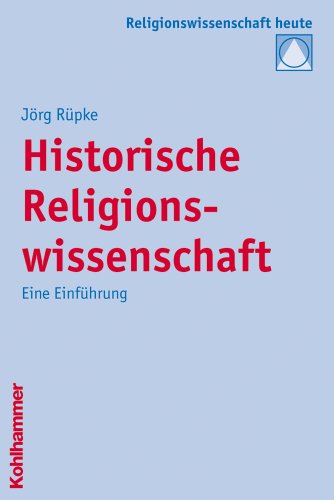 Religionswissenschaft heute

Jörg Rüpke

Historische Religionswissenschaft

Eine Einführung

Kohlhammer